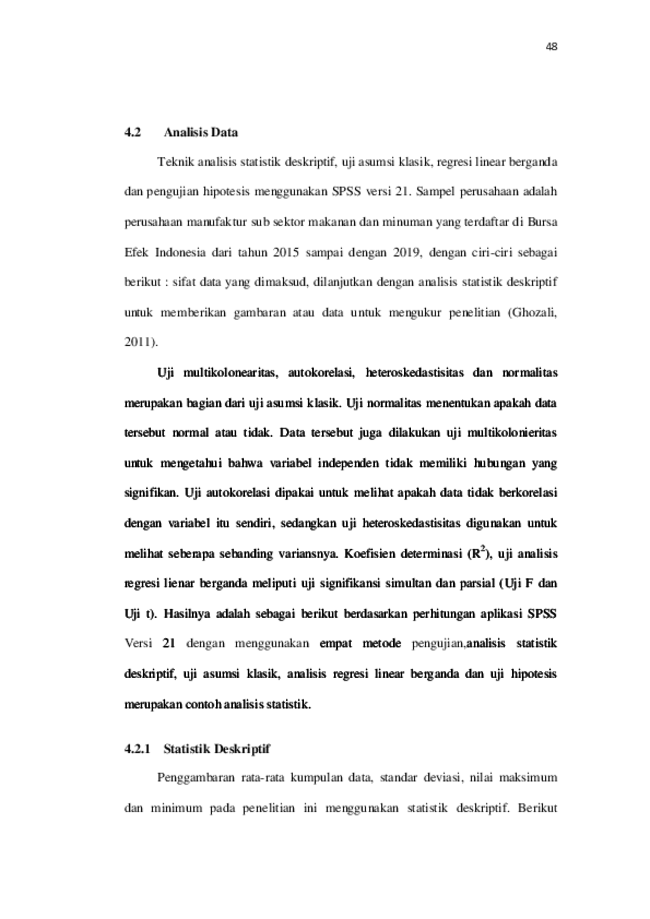 48

4.2 Analisis Data

Teknik analisis statistik deskriptif, uji asumsi klasik, regresi linear berganda dan pengujian hipotesis menggunakan SPSS versi 21. Sampel perusahaan adalah perusahaan manufaktur sub sektor makanan dan minuman yang terdaftar di Bursa Efek Indonesia dari tahun 2015 sampai dengan 2019, dengan ciri-ciri sebagai berikut : sifat data yang dimaksud, dilanjutkan dengan analisis statistik deskriptif untuk memberikan gambaran atau data untuk mengukur penelitian (Ghozali, 2011).

Uji multikolonearitas, autokorelasi, heteroskedastisitas dan normalitas merupakan bagian dari uji asumsi klasik. Uji normalitas menentukan apakah data tersebut normal atau tidak. Data tersebut juga dilakukan uji multikolonieritas untuk mengetahui bahwa variabel independen tidak memiliki hubungan yang signifikan. Uji autokorelasi dipakai untuk melihat apakah data tidak berkorelasi dengan variabel itu sendiri, sedangkan uji heteroskedastisitas digunakan untuk melihat seberapa sebanding variansnya. Koefisien determinasi ($R^2$), uji analisis regresi lienar berganda meliputi uji signifikansi simultan dan parsial (Uji F dan Uji t). Hasilnya adalah sebagai berikut berdasarkan perhitungan aplikasi SPSS Versi 21 dengan menggunakan empat metode pengujian,analisis statistik deskriptif, uji asumsi klasik, analisis regresi linear berganda dan uji hipotesis merupakan contoh analisis statistik.

4.2.1 Statistik Deskriptif

Penggambaran rata-rata kumpulan data, standar deviasi, nilai maksimum dan minimum pada penelitian ini menggunakan statistik deskriptif. Berikut